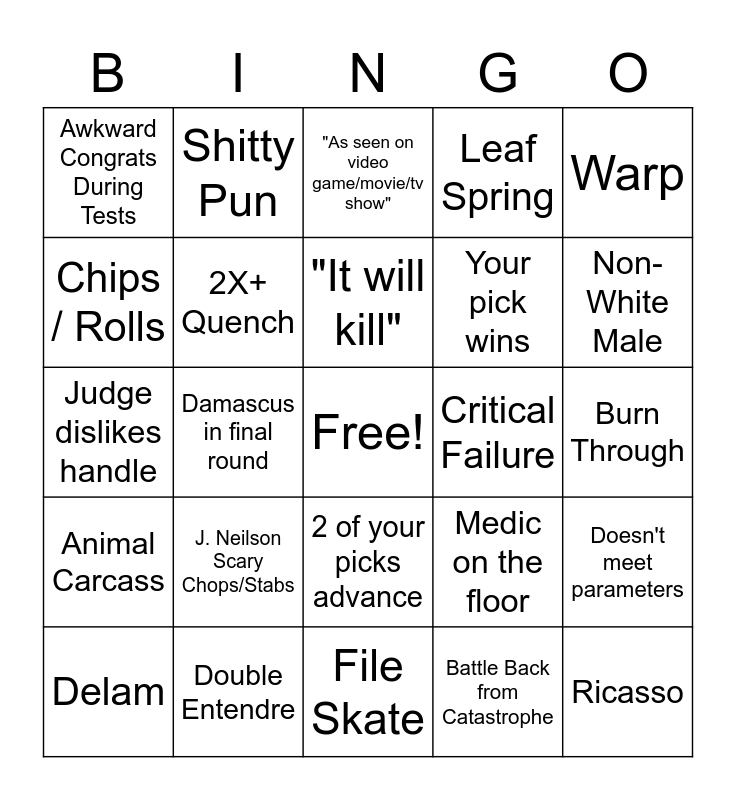 | B | I | N | G | O |
|---|---|---|---|---|
| Awkward Congrats During Tests | Shitty Pun | "As seen on video game/movie/tv show" | Leaf Spring | Warp |
| Chips / Rolls | 2X+ Quench | "It will kill" | Your pick wins | Non-White Male |
| Judge dislikes handle | Damascus in final round | Free! | Critical Failure | Burn Through |
| Animal Carcass | J. Neilson Scary Chops/Stabs | 2 of your picks advance | Medic on the floor | Doesn't meet parameters |
| Delam | Double Entendre | File Skate | Battle Back from Catastrophe | Ricasso |